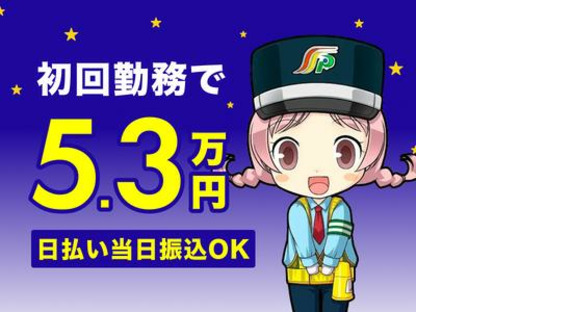 初回勤務で
5.3万円
日払い当日振込OK

SP